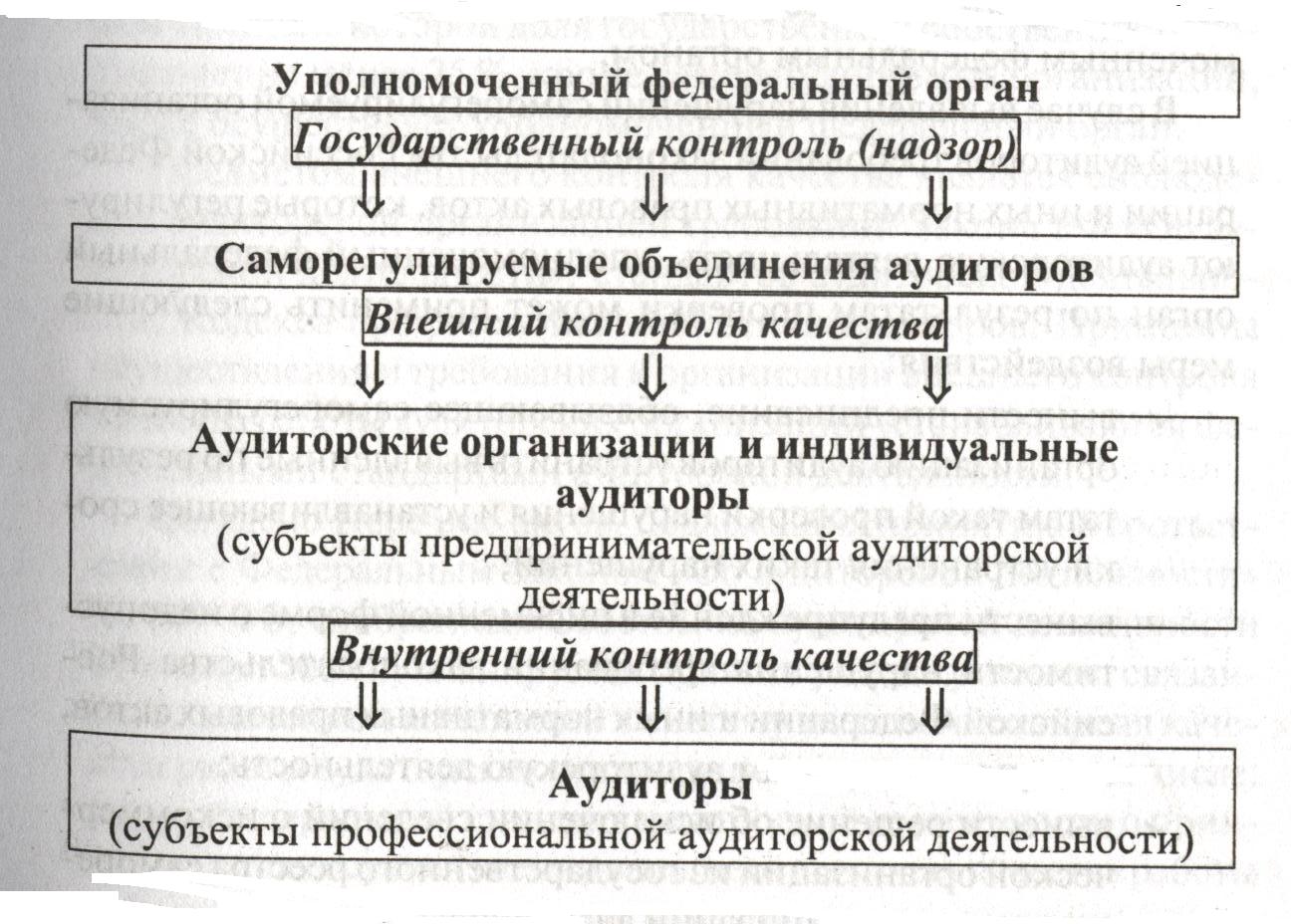 Уполномоченный федеральный орган

Государственный контроль (надзор)

Саморегулируемые объединения аудиторов

Внешний контроль качества

Аудиторские организации и индивидуальные аудиторы
(субъекты предпринимательской аудиторской деятельности)

Внутренний контроль качества

Аудиторы
(субъекты профессиональной аудиторской деятельности)